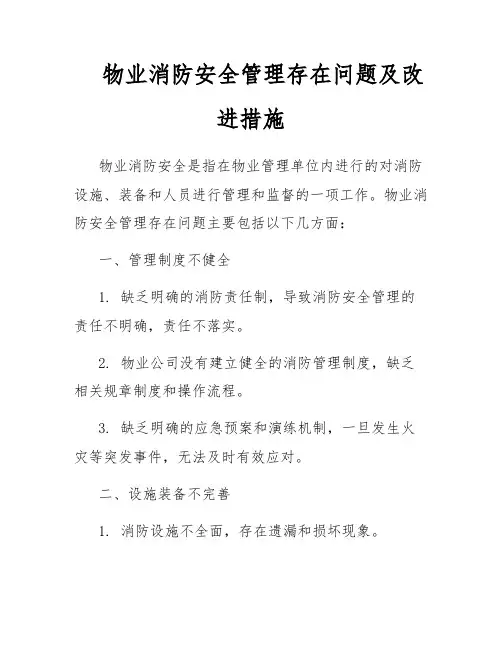 物业消防安全管理存在问题及改进措施

物业消防安全是指在物业管理单位内进行的对消防设施、装备和人员进行管理和监督的一项工作。物业消防安全管理存在问题主要包括以下几方面：

一、管理制度不健全

1. 缺乏明确的消防责任制，导致消防安全管理的责任不明确，责任不落实。

2. 物业公司没有建立健全的消防管理制度，缺乏相关规章制度和操作流程。

3. 缺乏明确的应急预案和演练机制，一旦发生火灾等突发事件，无法及时有效应对。

二、设施装备不完善

1. 消防设施不全面，存在遗漏和损坏现象。